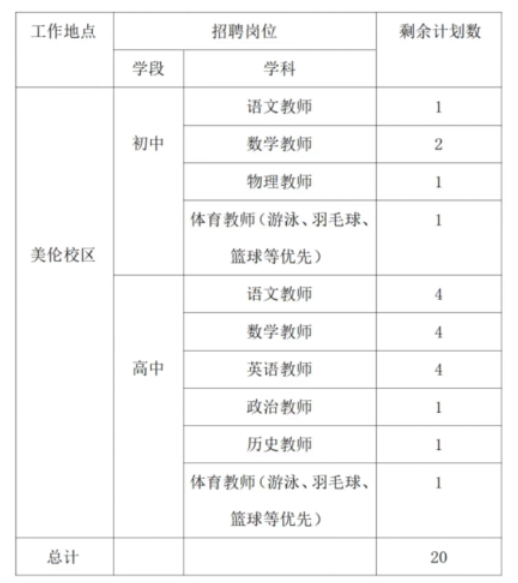 | 工作地点 | 招聘岗位 | | 剩余计划数 |
|---|---|---|---|
| | 学段 | 学科 | |
| 美伦校区 | 初中 | 语文教师 | 1 |
| | | 数学教师 | 2 |
| | | 物理教师 | 1 |
| | | 体育教师（游泳、羽毛球、篮球等优先） | 1 |
| | 高中 | 语文教师 | 4 |
| | | 数学教师 | 4 |
| | | 英语教师 | 4 |
| | | 政治教师 | 1 |
| | | 历史教师 | 1 |
| | | 体育教师（游泳、羽毛球、篮球等优先） | 1 |
| 总计 | | | 20 |